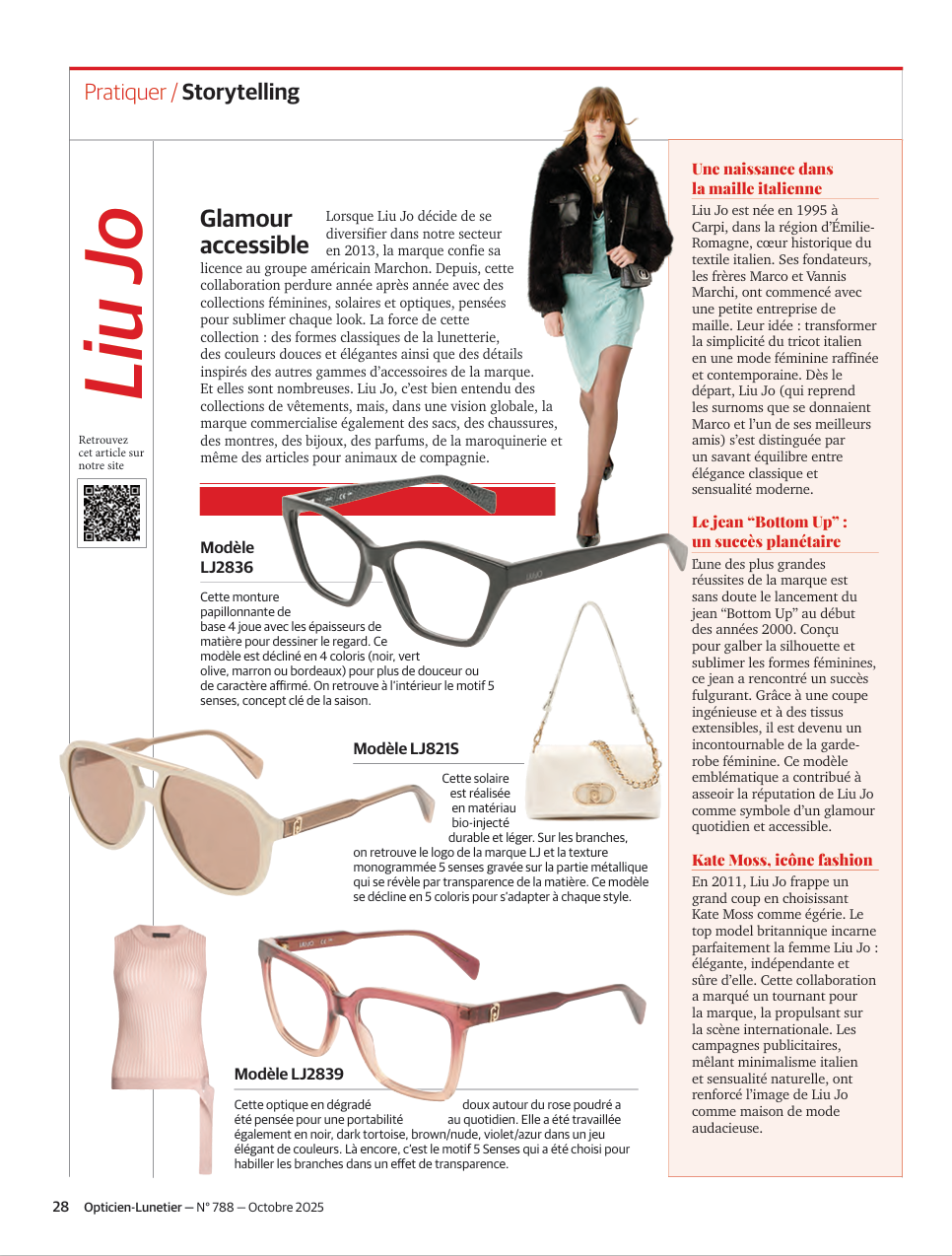 Pratiquer / Storytelling

Liu Jo

Retrouvez cet article sur notre site

Glamour accessible

Lorsque Liu Jo décide de se diversifier dans notre secteur en 2013, la marque confie sa licence au groupe américain Marchon. Depuis, cette collaboration perdure année après année avec des collections féminines, solaires et optiques, pensées pour sublimer chaque look. La force de cette collection : des formes classiques de la lunetterie, des couleurs douces et élégantes ainsi que des détails inspirés des autres gammes d'accessoires de la marque. Et elles sont nombreuses. Liu Jo, c'est bien entendu des collections de vêtements, mais, dans une vision globale, la marque commercialise également des sacs, des chaussures, des montres, des bijoux, des parfums, de la maroquinerie et même des articles pour animaux de compagnie.

Modèle LJ2836

Cette monture papillonnante de base 4 joue avec les épaisseurs de matière pour dessiner le regard. Ce modèle est décliné en 4 coloris (noir, vert olive, marron ou bordeaux) pour plus de douceur ou de caractère affirmé. On retrouve à l'intérieur le motif 5 senses, concept clé de la saison.

Modèle LJ821S

Cette solaire est réalisée en matériau bio-injecté durable et léger. Sur les branches, on retrouve le logo de la marque LJ et la texture monogrammée 5 senses gravée sur la partie métallique qui se révèle par transparence de la matière. Ce modèle se décline en 5 coloris pour s'adapter à chaque style.

Modèle LJ2839

Cette optique en dégradé doux autour du rose poudré a été pensée pour une portabilité au quotidien. Elle a été travaillée également en noir, dark tortoise, brown/nude, violet/azur dans un jeu élégant de couleurs. Là encore, c'est le motif 5 Senses qui a été choisi pour habiller les branches dans un effet de transparence.

Une naissance dans la maille italienne

Liu Jo est née en 1995 à Carpi, dans la région d'Émilie-Romagne, cœur historique du textile italien. Ses fondateurs, les frères Marco et Vannis Marchi, ont commencé avec une petite entreprise de maille. Leur idée : transformer la simplicité du tricot italien en une mode féminine raffinée et contemporaine. Dès le départ, Liu Jo (qui reprend les surnoms que se donnaient Marco et l'un de ses meilleurs amis) s'est distinguée par un savant équilibre entre élégance classique et sensualité moderne.

Le jean "Bottom Up" : un succès planétaire

L'une des plus grandes réussites de la marque est sans doute le lancement du jean "Bottom Up" au début des années 2000. Conçu pour galber la silhouette et sublimer les formes féminines, ce jean a rencontré un succès fulgurant. Grâce à une coupe ingénieuse et à des tissus extensibles, il est devenu un incontournable de la garde-robe féminine. Ce modèle emblématique a contribué à asseoir la réputation de Liu Jo comme symbole d'un glamour quotidien et accessible.

Kate Moss, icône fashion

En 2011, Liu Jo frappe un grand coup en choisissant Kate Moss comme égérie. Le top model britannique incarne parfaitement la femme Liu Jo : élégante, indépendante et sûre d'elle. Cette collaboration a marqué un tournant pour la marque, la propulsant sur la scène internationale. Les campagnes publicitaires, mêlant minimalisme italien et sensualité naturelle, ont renforcé l'image de Liu Jo comme maison de mode audacieuse.

28 Opticien-Lunetier — N° 788 — Octobre 2025